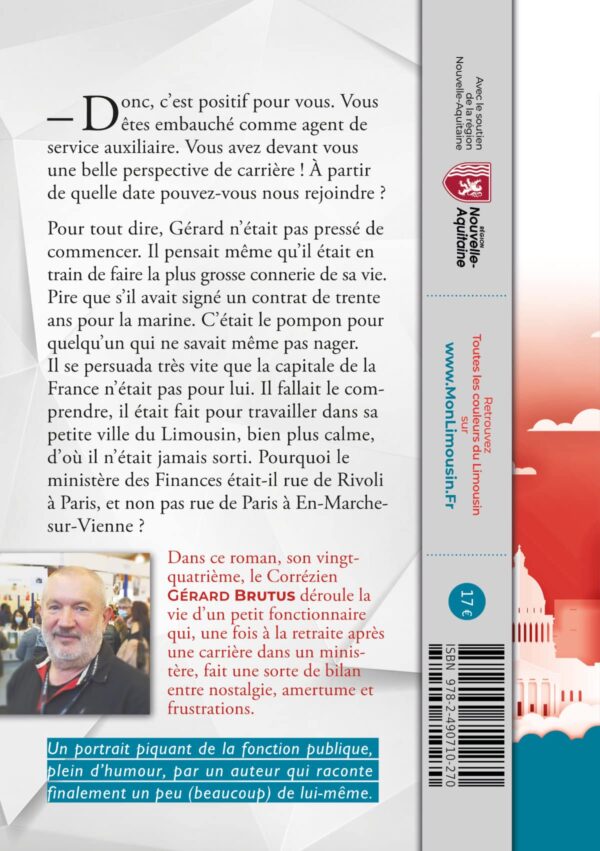 — Donc, c'est positif pour vous. Vous êtes embauché comme agent de service auxiliaire. Vous avez devant vous une belle perspective de carrière ! À partir de quelle date pouvez-vous nous rejoindre ?

Pour tout dire, Gérard n'était pas pressé de commencer. Il pensait même qu'il était en train de faire la plus grosse connerie de sa vie. Pire que s'il avait signé un contrat de trente ans pour la marine. C'était le pompon pour quelqu'un qui ne savait même pas nager.
Il se persuada très vite que la capitale de la France n'était pas pour lui. Il fallait le comprendre, il était fait pour travailler dans sa petite ville du Limousin, bien plus calme, d'où il n'était jamais sorti. Pourquoi le ministère des Finances était-il rue de Rivoli à Paris, et non pas rue de Paris à En-Marche-sur-Vienne ?

Dans ce roman, son vingt-quatrième, le Corrézien GÉRARD BRUTUS déroule la vie d'un petit fonctionnaire qui, une fois à la retraite après une carrière dans un ministère, fait une sorte de bilan entre nostalgie, amertume et frustrations.

Un portrait piquant de la fonction publique, plein d'humour, par un auteur qui raconte finalement un peu (beaucoup) de lui-même.

Avec le soutien de la région Nouvelle-Aquitaine

RÉGION Nouvelle-Aquitaine

Retrouvez Toutes les couleurs du Limousin sur www.MonLimousin.Fr

17 €

ISBN 978-2-490710-270